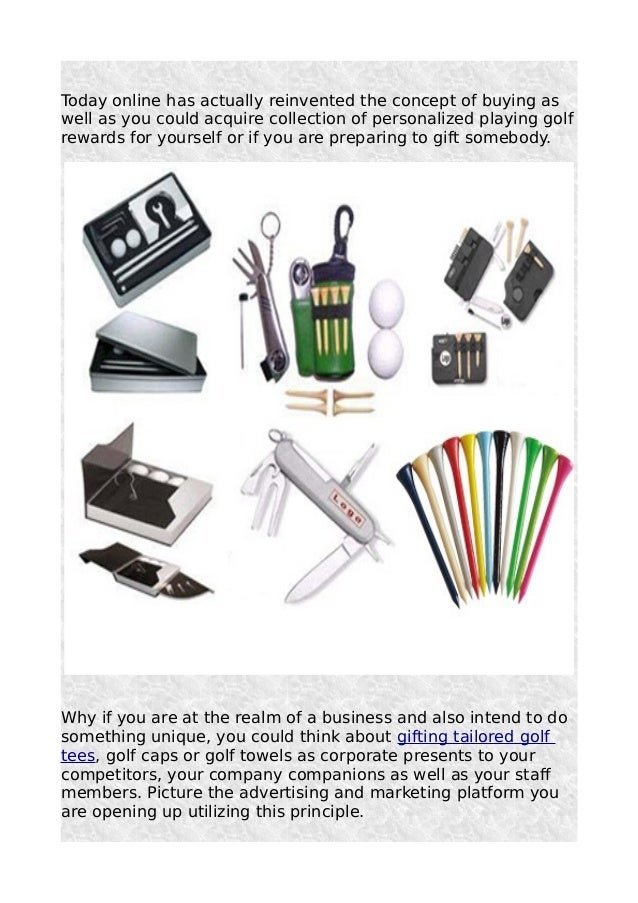 Today online has actually reinvented the concept of buying as well as you could acquire collection of personalized playing golf rewards for yourself or if you are preparing to gift somebody.

Logo

Why if you are at the realm of a business and also intend to do something unique, you could think about gifting tailored golf tees, golf caps or golf towels as corporate presents to your competitors, your company companions as well as your staff members. Picture the advertising and marketing platform you are opening up utilizing this principle.